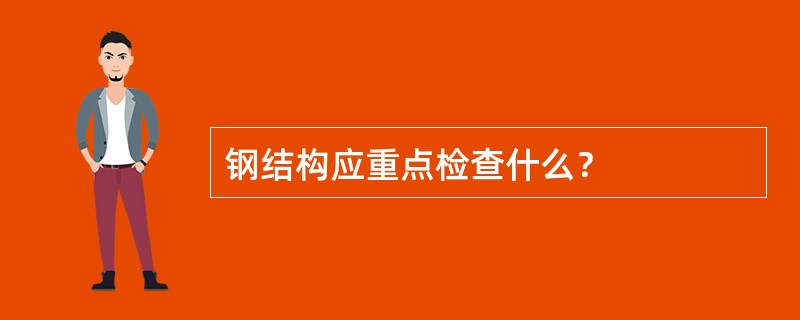 钢结构应重点检查什么？